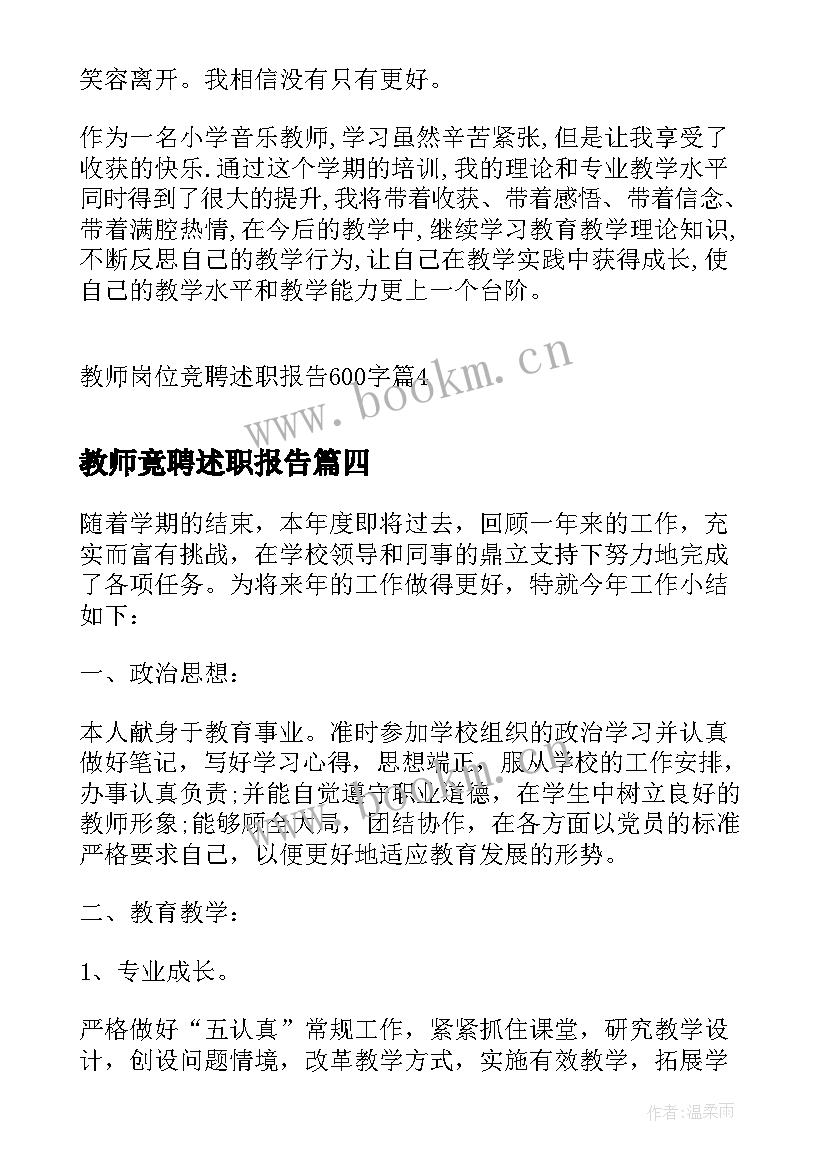 笑容离开。我相信没有只有更好。

作为一名小学音乐教师,学习虽然辛苦紧张,但是让我享受了收获的快乐.通过这个学期的培训,我的理论和专业教学水平同时得到了很大的提升,我将带着收获、带着感悟、带着信念、带着满腔热情,在今后的教学中,继续学习教育教学理论知识,不断反思自己的教学行为,让自己在教学实践中获得成长,使自己的教学水平和教学能力更上一个台阶。

教师岗位竞聘述职报告600字篇4

www.bookm.cn

教师竞聘述职报告篇四

随着学期的结束，本年度即将过去，回顾一年来的工作，充实而富有挑战，在学校领导和同事的鼎立支持下努力地完成了各项任务。为将来年的工作做得更好，特就今年工作小结如下：

一、政治思想：

本人献身于教育事业。准时参加学校组织的政治学习并认真做好笔记，写好学习心得，思想端正，服从学校的工作安排，办事认真负责;并能自觉遵守职业道德，在学生中树立良好的教师形象;能够顾全大局，团结协作，在各方面以党员的标准严格要求自己，以便更好地适应教育发展的形势。

二、教育教学：

1、专业成长。

严格做好“五认真”常规工作，紧紧抓住课堂，研究教学设计，创设问题情境，改革教学方式，实施有效教学，拓展学

作者:温柔雨